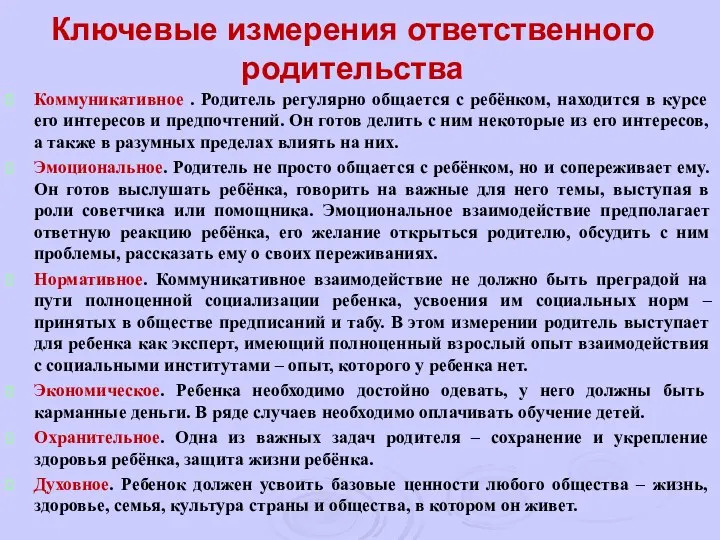 Ключевые измерения ответственного родительства

Коммуникативное . Родитель регулярно общается с ребёнком, находится в курсе его интересов и предпочтений. Он готов делить с ним некоторые из его интересов, а также в разумных пределах влиять на них.

Эмоциональное. Родитель не просто общается с ребёнком, но и сопереживает ему. Он готов выслушать ребёнка, говорить на важные для него темы, выступая в роли советчика или помощника. Эмоциональное взаимодействие предполагает ответную реакцию ребёнка, его желание открыться родителю, обсудить с ним проблемы, рассказать ему о своих переживаниях.

Нормативное. Коммуникативное взаимодействие не должно быть преградой на пути полноценной социализации ребенка, усвоения им социальных норм – принятых в обществе предписаний и табу. В этом измерении родитель выступает для ребенка как эксперт, имеющий полноценный взрослый опыт взаимодействия с социальными институтами – опыт, которого у ребенка нет.

Экономическое. Ребенка необходимо достойно одевать, у него должны быть карманные деньги. В ряде случаев необходимо оплачивать обучение детей.

Охранительное. Одна из важных задач родителя – сохранение и укрепление здоровья ребёнка, защита жизни ребёнка.

Духовное. Ребенок должен усвоить базовые ценности любого общества – жизнь, здоровье, семья, культура страны и общества, в котором он живет.